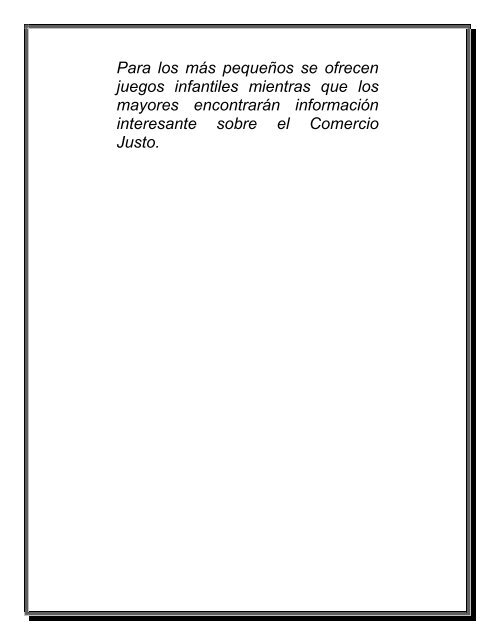 Para los más pequeños se ofrecen juegos infantiles mientras que los mayores encontrarán información interesante sobre el Comercio Justo.